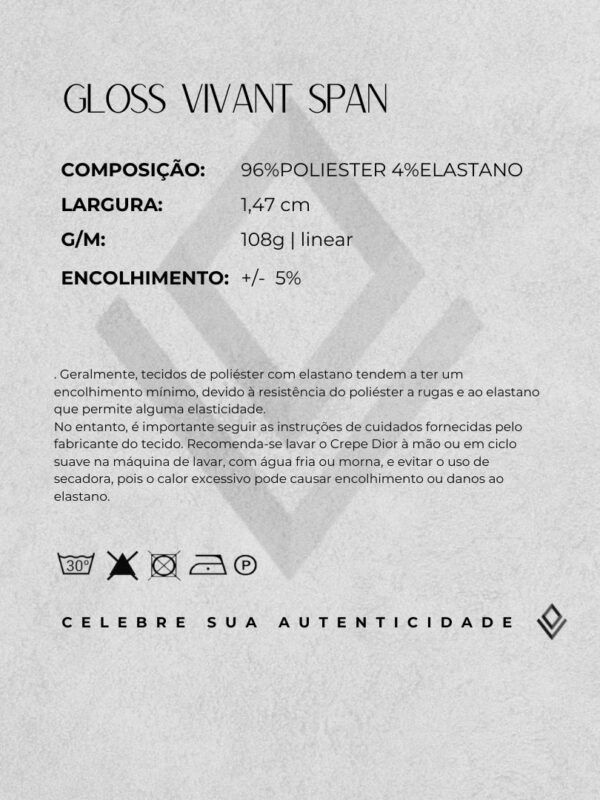 GLOSS VIVANT SPAN

COMPOSIÇÃO: 96%POLIESTER 4%ELASTANO
LARGURA: 1,47 cm
G/M: 108g | linear
ENCOLHIMENTO: +/- 5%

. Geralmente, tecidos de poliéster com elastano tendem a ter um encolhimento mínimo, devido à resistência do poliéster a rugas e ao elastano que permite alguma elasticidade.
No entanto, é importante seguir as instruções de cuidados fornecidas pelo fabricante do tecido. Recomenda-se lavar o Crepe Dior à mão ou em ciclo suave na máquina de lavar, com água fria ou morna, e evitar o uso de secadora, pois o calor excessivo pode causar encolhimento ou danos ao elastano.

30° P

CELEBRE SUA AUTENTICIDADE